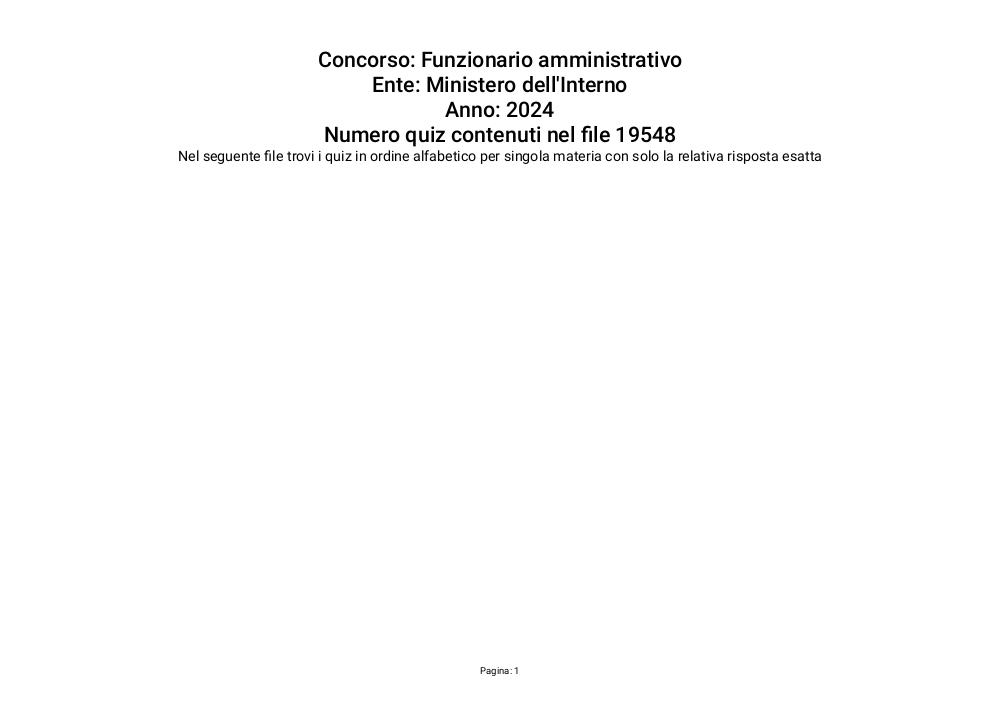 Concorso: Funzionario amministrativo
Ente: Ministero dell'Interno
Anno: 2024
Numero quiz contenuti nel file 19548
Nel seguente file trovi i quiz in ordine alfabetico per singola materia con solo la relativa risposta esatta

Pagina: 1